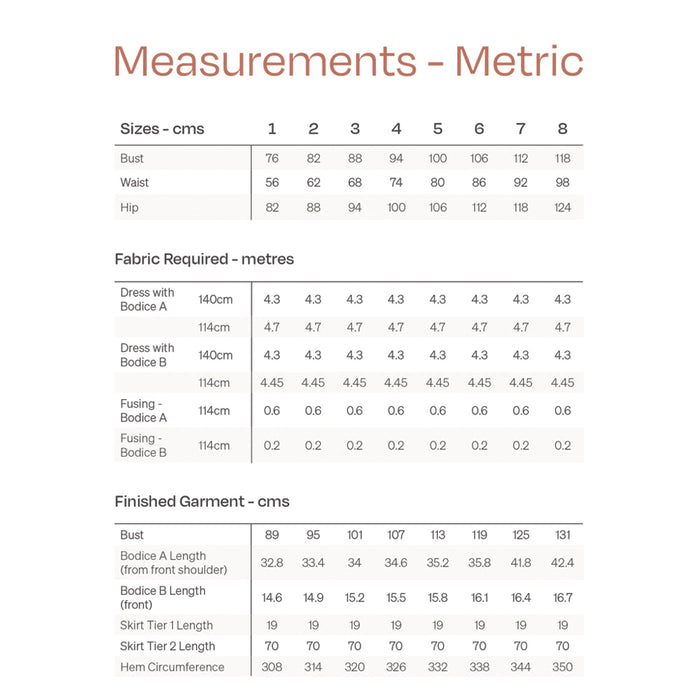 Measurements - Metric

| Sizes - cms | 1 | 2 | 3 | 4 | 5 | 6 | 7 | 8 |
|---|---|---|---|---|---|---|---|---|
| Bust | 76 | 82 | 88 | 94 | 100 | 106 | 112 | 118 |
| Waist | 56 | 62 | 68 | 74 | 80 | 86 | 92 | 98 |
| Hip | 82 | 88 | 94 | 100 | 106 | 112 | 118 | 124 |

Fabric Required - metres

| Dress with Bodice A | 140cm | 4.3 | 4.3 | 4.3 | 4.3 | 4.3 | 4.3 | 4.3 | 4.3 |
|---|---|---|---|---|---|---|---|---|---|
| | 114cm | 4.7 | 4.7 | 4.7 | 4.7 | 4.7 | 4.7 | 4.7 | 4.7 |
| Dress with Bodice B | 140cm | 4.3 | 4.3 | 4.3 | 4.3 | 4.3 | 4.3 | 4.3 | 4.3 |
| | 114cm | 4.45 | 4.45 | 4.45 | 4.45 | 4.45 | 4.45 | 4.45 | 4.45 |
| Fusing - Bodice A | 114cm | 0.6 | 0.6 | 0.6 | 0.6 | 0.6 | 0.6 | 0.6 | 0.6 |
| Fusing - Bodice B | 114cm | 0.2 | 0.2 | 0.2 | 0.2 | 0.2 | 0.2 | 0.2 | 0.2 |

Finished Garment - cms

| Bust | 89 | 95 | 101 | 107 | 113 | 119 | 125 | 131 |
|---|---|---|---|---|---|---|---|---|
| Bodice A Length (from front shoulder) | 32.8 | 33.4 | 34 | 34.6 | 35.2 | 35.8 | 41.8 | 42.4 |
| Bodice B Length (front) | 14.6 | 14.9 | 15.2 | 15.5 | 15.8 | 16.1 | 16.4 | 16.7 |
| Skirt Tier 1 Length | 19 | 19 | 19 | 19 | 19 | 19 | 19 | 19 |
| Skirt Tier 2 Length | 70 | 70 | 70 | 70 | 70 | 70 | 70 | 70 |
| Hem Circumference | 308 | 314 | 320 | 326 | 332 | 338 | 344 | 350 |